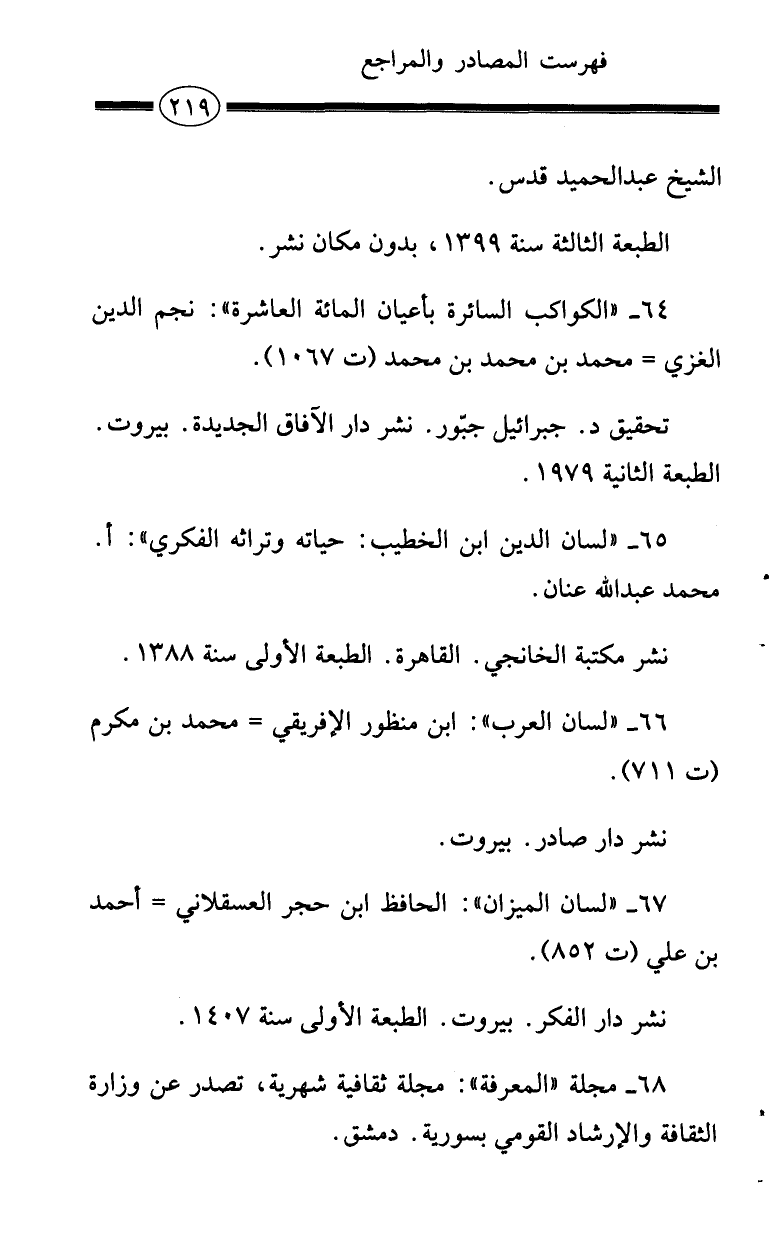 فهرست المصادر والمراجع

٢١٩

الشيخ عبدالحميد قدس.

الطبعة الثالثة سنة ١٣٩٩، بدون مكان نشر.

٦٤ـ «الكواكب السائرة بأعيان المائة العاشرة»: نجم الدين الغزي = محمد بن محمد بن محمد (ت ١٠٦٧).

تحقيق د. جبرائيل جبّور. نشر دار الآفاق الجديدة. بيروت. الطبعة الثانية ١٩٧٩.

٦٥ـ «لسان الدين ابن الخطيب: حياته وتراثه الفكري»: أ. محمد عبدالله عنان.

نشر مكتبة الخانجي. القاهرة. الطبعة الأولى سنة ١٣٨٨.

٦٦ـ «لسان العرب»: ابن منظور الإفريقي = محمد بن مكرم (ت ٧١١).

نشر دار صادر. بيروت.

٦٧ـ «لسان الميزان»: الحافظ ابن حجر العسقلاني = أحمد بن علي (ت ٨٥٢).

نشر دار الفكر. بيروت. الطبعة الأولى سنة ١٤٠٧.

٦٨ـ مجلة «المعرفة»: مجلة ثقافية شهرية، تصدر عن وزارة الثقافة والإرشاد القومي بسورية. دمشق.